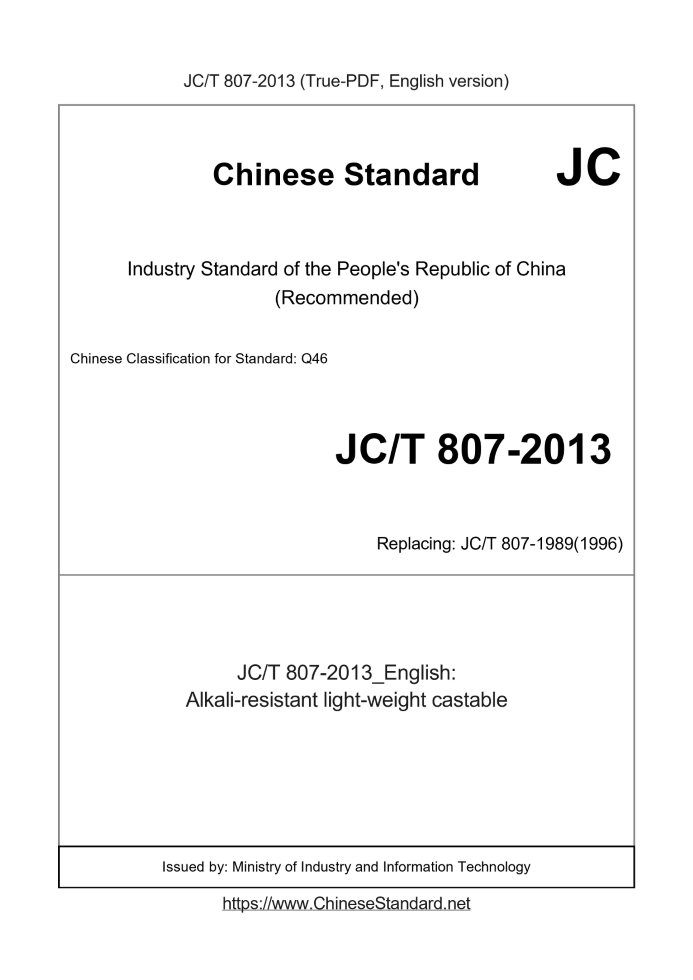 JC/T 807-2013 (True-PDF, English version)

Chinese Standard JC

Industry Standard of the People's Republic of China
(Recommended)

Chinese Classification for Standard: Q46

JC/T 807-2013

Replacing: JC/T 807-1989(1996)

JC/T 807-2013_English:
Alkali-resistant light-weight castable

Issued by: Ministry of Industry and Information Technology

https://www.ChineseStandard.net